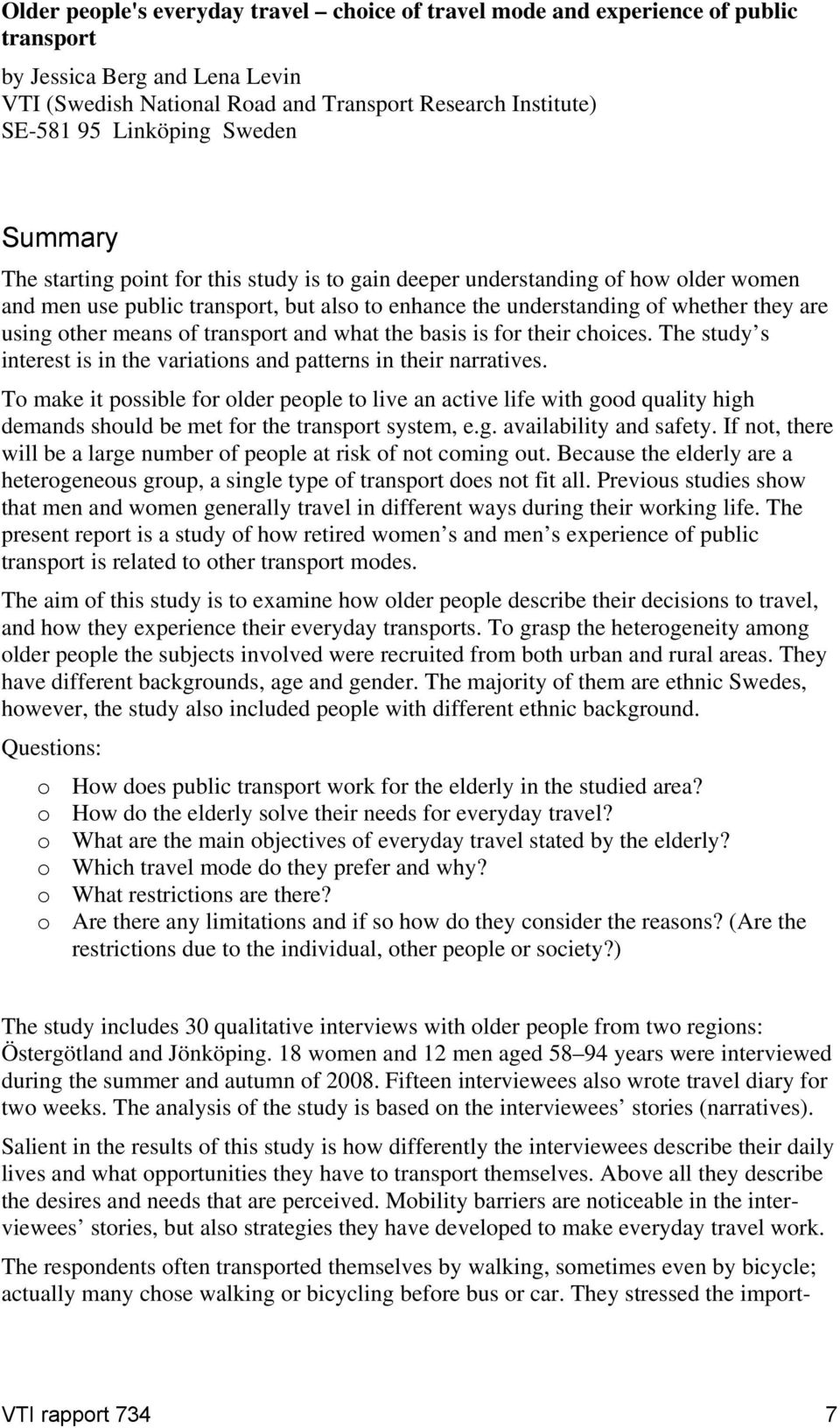 Older people's everyday travel – choice of travel mode and experience of public transport

by Jessica Berg and Lena Levin
VTI (Swedish National Road and Transport Research Institute)
SE-581 95 Linköping Sweden

Summary

The starting point for this study is to gain deeper understanding of how older women and men use public transport, but also to enhance the understanding of whether they are using other means of transport and what the basis is for their choices. The study's interest is in the variations and patterns in their narratives.

To make it possible for older people to live an active life with good quality high demands should be met for the transport system, e.g. availability and safety. If not, there will be a large number of people at risk of not coming out. Because the elderly are a heterogeneous group, a single type of transport does not fit all. Previous studies show that men and women generally travel in different ways during their working life. The present report is a study of how retired women's and men's experience of public transport is related to other transport modes.

The aim of this study is to examine how older people describe their decisions to travel, and how they experience their everyday transports. To grasp the heterogeneity among older people the subjects involved were recruited from both urban and rural areas. They have different backgrounds, age and gender. The majority of them are ethnic Swedes, however, the study also included people with different ethnic background.

Questions:

o How does public transport work for the elderly in the studied area?
o How do the elderly solve their needs for everyday travel?
o What are the main objectives of everyday travel stated by the elderly?
o Which travel mode do they prefer and why?
o What restrictions are there?
o Are there any limitations and if so how do they consider the reasons? (Are the restrictions due to the individual, other people or society?)

The study includes 30 qualitative interviews with older people from two regions: Östergötland and Jönköping. 18 women and 12 men aged 58–94 years were interviewed during the summer and autumn of 2008. Fifteen interviewees also wrote travel diary for two weeks. The analysis of the study is based on the interviewees' stories (narratives).

Salient in the results of this study is how differently the interviewees describe their daily lives and what opportunities they have to transport themselves. Above all they describe the desires and needs that are perceived. Mobility barriers are noticeable in the interviewees' stories, but also strategies they have developed to make everyday travel work.

The respondents often transported themselves by walking, sometimes even by bicycle; actually many chose walking or bicycling before bus or car. They stressed the import-

VTI rapport 734 7